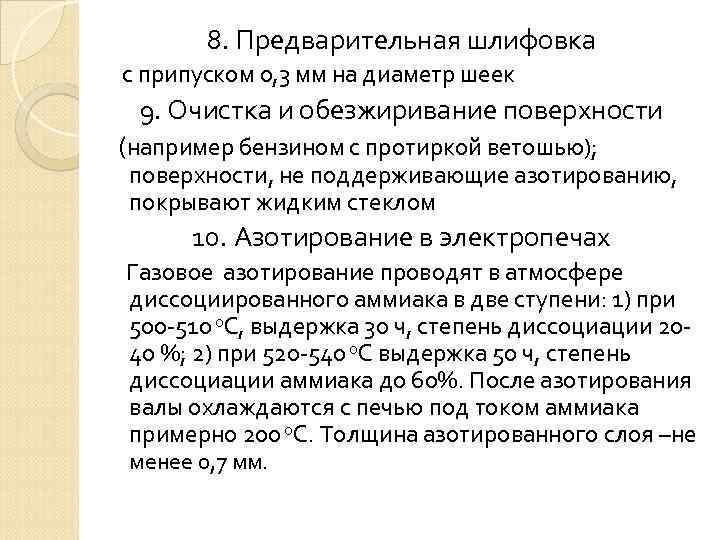 8. Предварительная шлифовка
с припуском 0,3 мм на диаметр шеек
9. Очистка и обезжиривание поверхности
(например бензином с протиркой ветошью); поверхности, не поддерживающие азотированию, покрывают жидким стеклом
10. Азотирование в электропечах
Газовое азотирование проводят в атмосфере диссоциированного аммиака в две ступени: 1) при 500-510 °С, выдержка 30 ч, степень диссоциации 20-40 %; 2) при 520-540 °С выдержка 50 ч, степень диссоциации аммиака до 60%. После азотирования валы охлаждаются с печью под током аммиака примерно 200 °С. Толщина азотированного слоя –не менее 0,7 мм.